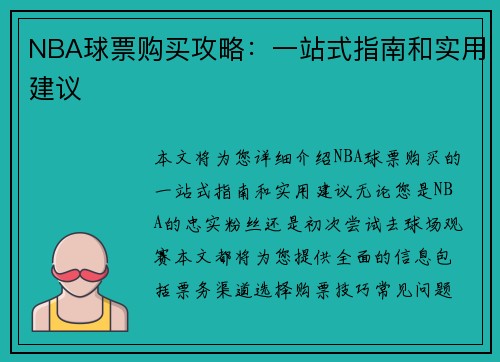 NBA球票购买攻略：一站式指南和实用建议

本文将为您详细介绍NBA球票购买的一站式指南和实用建议无论您是NBA的忠实粉丝还是初次尝试去球场观赛本文都将为您提供全面的信息包括票务渠道选择购票技巧常见问题